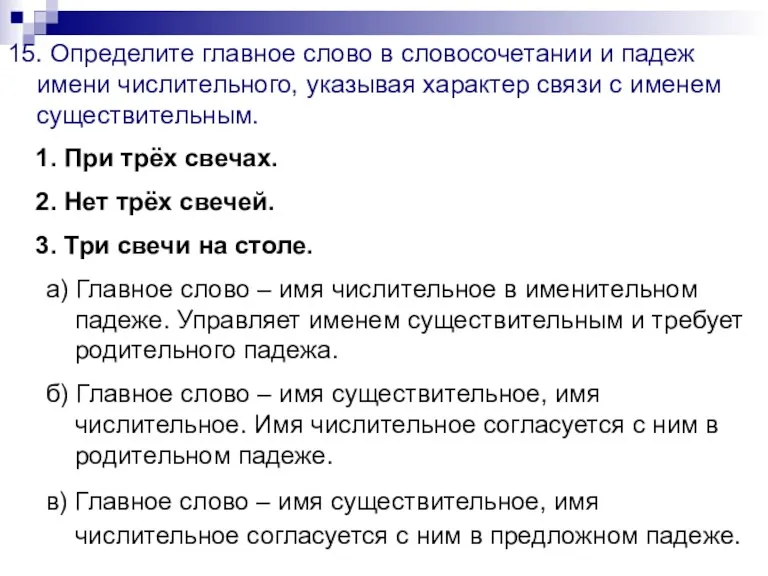 15. Определите главное слово в словосочетании и падеж имени числительного, указывая характер связи с именем существительным.

1. При трёх свечах.

2. Нет трёх свечей.

3. Три свечи на столе.

а) Главное слово – имя числительное в именительном падеже. Управляет именем существительным и требует родительного падежа.

б) Главное слово – имя существительное, имя числительное. Имя числительное согласуется с ним в родительном падеже.

в) Главное слово – имя существительное, имя числительное согласуется с ним в предложном падеже.